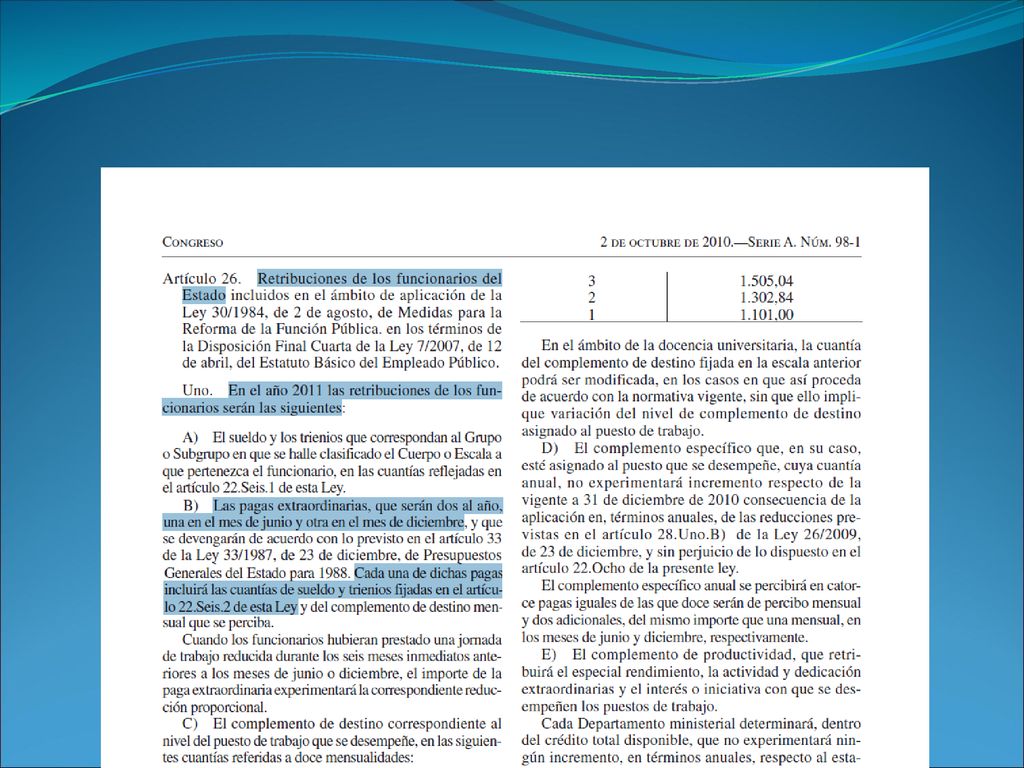 CONGRESO

2 DE OCTUBRE DE 2010.—SERIE A. NÚM. 98-1

Artículo 26. Retribuciones de los funcionarios del Estado incluidos en el ámbito de aplicación de la Ley 30/1984, de 2 de agosto, de Medidas para la Reforma de la Función Pública. en los términos de la Disposición Final Cuarta de la Ley 7/2007, de 12 de abril, del Estatuto Básico del Empleado Público.

Uno. En el año 2011 las retribuciones de los funcionarios serán las siguientes:

A) El sueldo y los trienios que correspondan al Grupo o Subgrupo en que se halle clasificado el Cuerpo o Escala a que pertenezca el funcionario, en las cuantías reflejadas en el artículo 22.Seis.1 de esta Ley.

B) Las pagas extraordinarias, que serán dos al año, una en el mes de junio y otra en el mes de diciembre, y que se devengarán de acuerdo con lo previsto en el artículo 33 de la Ley 33/1987, de 23 de diciembre, de Presupuestos Generales del Estado para 1988. Cada una de dichas pagas incluirá las cuantías de sueldo y trienios fijadas en el artículo 22.Seis.2 de esta Ley y del complemento de destino mensual que se perciba.

Cuando los funcionarios hubieran prestado una jornada de trabajo reducida durante los seis meses inmediatos anteriores a los meses de junio o diciembre, el importe de la paga extraordinaria experimentará la correspondiente reducción proporcional.

C) El complemento de destino correspondiente al nivel del puesto de trabajo que se desempeñe, en las siguientes cuantías referidas a doce mensualidades:

| 3 | 1.505,04 |
|---|---|
| 2 | 1.302,84 |
| 1 | 1.101,00 |

En el ámbito de la docencia universitaria, la cuantía del complemento de destino fijada en la escala anterior podrá ser modificada, en los casos en que así proceda de acuerdo con la normativa vigente, sin que ello implique variación del nivel de complemento de destino asignado al puesto de trabajo.

D) El complemento específico que, en su caso, esté asignado al puesto que se desempeñe, cuya cuantía anual, no experimentará incremento respecto de la vigente a 31 de diciembre de 2010 consecuencia de la aplicación en, términos anuales, de las reducciones previstas en el artículo 28.Uno.B) de la Ley 26/2009, de 23 de diciembre, y sin perjuicio de lo dispuesto en el artículo 22.Ocho de la presente ley.

El complemento específico anual se percibirá en catorce pagas iguales de las que doce serán de percibo mensual y dos adicionales, del mismo importe que una mensual, en los meses de junio y diciembre, respectivamente.

E) El complemento de productividad, que retribuirá el especial rendimiento, la actividad y dedicación extraordinarias y el interés o iniciativa con que se desempeñen los puestos de trabajo.

Cada Departamento ministerial determinará, dentro del crédito total disponible, que no experimentará ningún incremento, en términos anuales, respecto al esta-